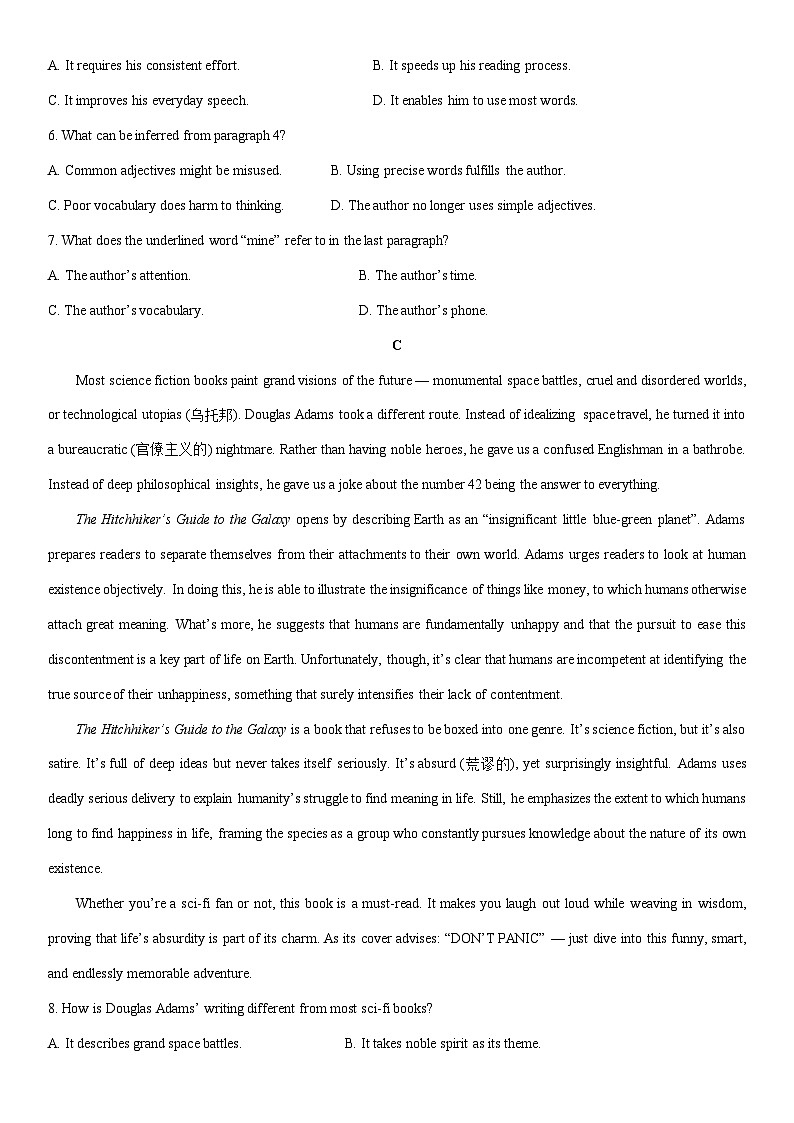 A. It requires his consistent effort.
B. It speeds up his reading process.
C. It improves his everyday speech.
D. It enables him to use most words.

6. What can be inferred from paragraph 4?
A. Common adjectives might be misused.
B. Using precise words fulfills the author.
C. Poor vocabulary does harm to thinking.
D. The author no longer uses simple adjectives.

7. What does the underlined word “mine” refer to in the last paragraph?
A. The author’s attention.
B. The author’s time.
C. The author’s vocabulary.
D. The author’s phone.

C

Most science fiction books paint grand visions of the future — monumental space battles, cruel and disordered worlds, or technological utopias (乌托邦). Douglas Adams took a different route. Instead of idealizing space travel, he turned it into a bureaucratic (官僚主义的) nightmare. Rather than having noble heroes, he gave us a confused Englishman in a bathrobe. Instead of deep philosophical insights, he gave us a joke about the number 42 being the answer to everything.

The Hitchhiker’s Guide to the Galaxy opens by describing Earth as an “insignificant little blue-green planet”. Adams prepares readers to separate themselves from their attachments to their own world. Adams urges readers to look at human existence objectively. In doing this, he is able to illustrate the insignificance of things like money, to which humans otherwise attach great meaning. What’s more, he suggests that humans are fundamentally unhappy and that the pursuit to ease this discontentment is a key part of life on Earth. Unfortunately, though, it’s clear that humans are incompetent at identifying the true source of their unhappiness, something that surely intensifies their lack of contentment.

The Hitchhiker’s Guide to the Galaxy is a book that refuses to be boxed into one genre. It’s science fiction, but it’s also satire. It’s full of deep ideas but never takes itself seriously. It’s absurd (荒谬的), yet surprisingly insightful. Adams uses deadly serious delivery to explain humanity’s struggle to find meaning in life. Still, he emphasizes the extent to which humans long to find happiness in life, framing the species as a group who constantly pursues knowledge about the nature of its own existence.

Whether you’re a sci-fi fan or not, this book is a must-read. It makes you laugh out loud while weaving in wisdom, proving that life’s absurdity is part of its charm. As its cover advises: “DON’T PANIC” — just dive into this funny, smart, and endlessly memorable adventure.

8. How is Douglas Adams’ writing different from most sci-fi books?
A. It describes grand space battles.
B. It takes noble spirit as its theme.